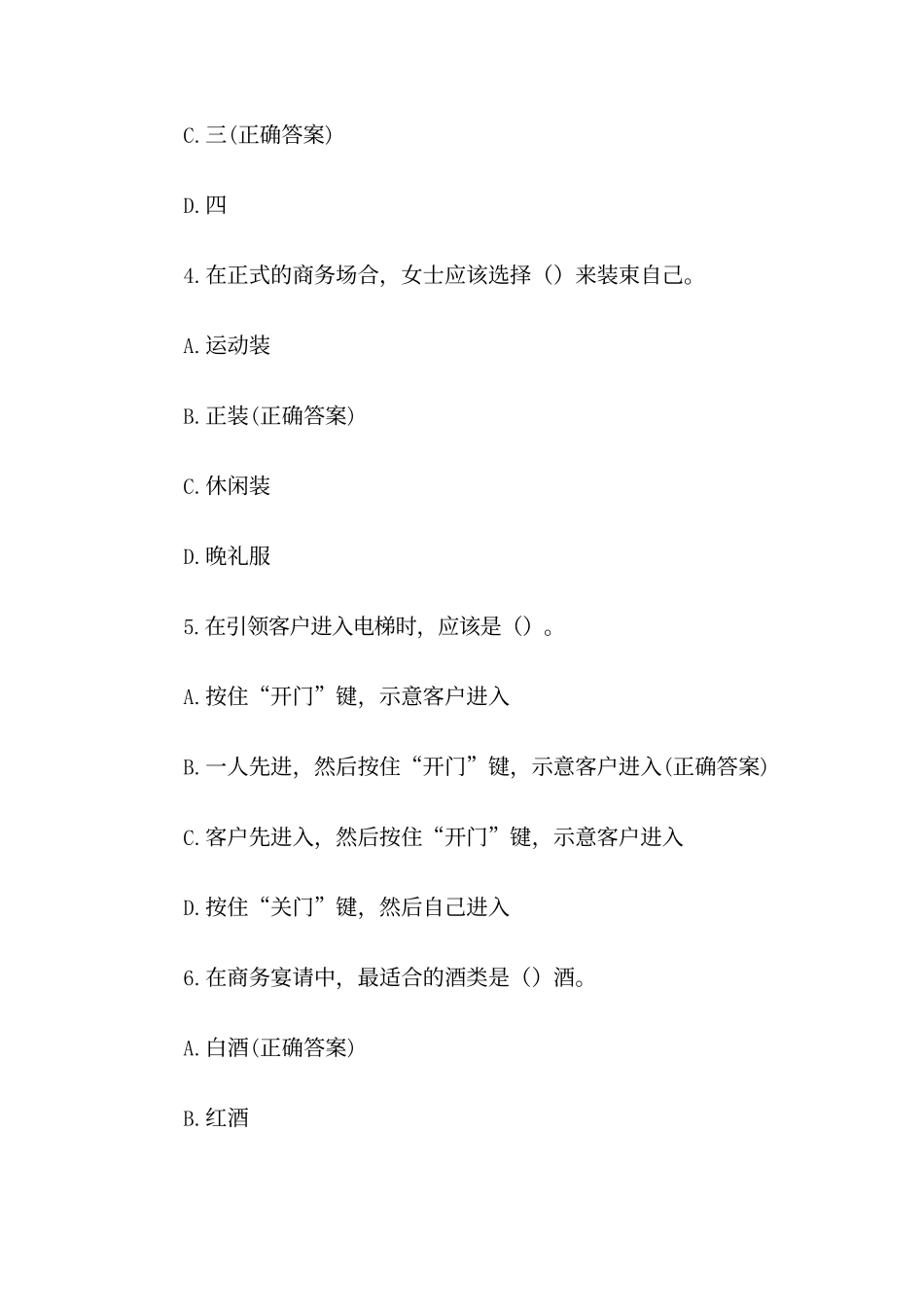 C.三(正确答案)

D.四

4.在正式的商务场合，女士应该选择（）来装束自己。

A.运动装

B.正装(正确答案)

C.休闲装

D.晚礼服

5.在引领客户进入电梯时，应该是（）。

A.按住“开门”键，示意客户进入

B.一人先进，然后按住“开门”键，示意客户进入(正确答案)

C.客户先进入，然后按住“开门”键，示意客户进入

D.按住“关门”键，然后自己进入

6.在商务宴请中，最适合的酒类是（）酒。

A.白酒(正确答案)

B.红酒